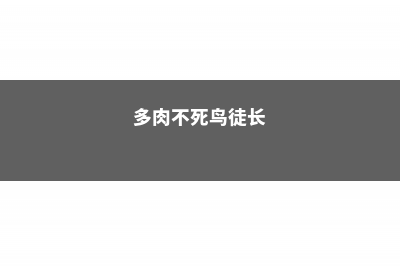 多肉不死鸟徒长